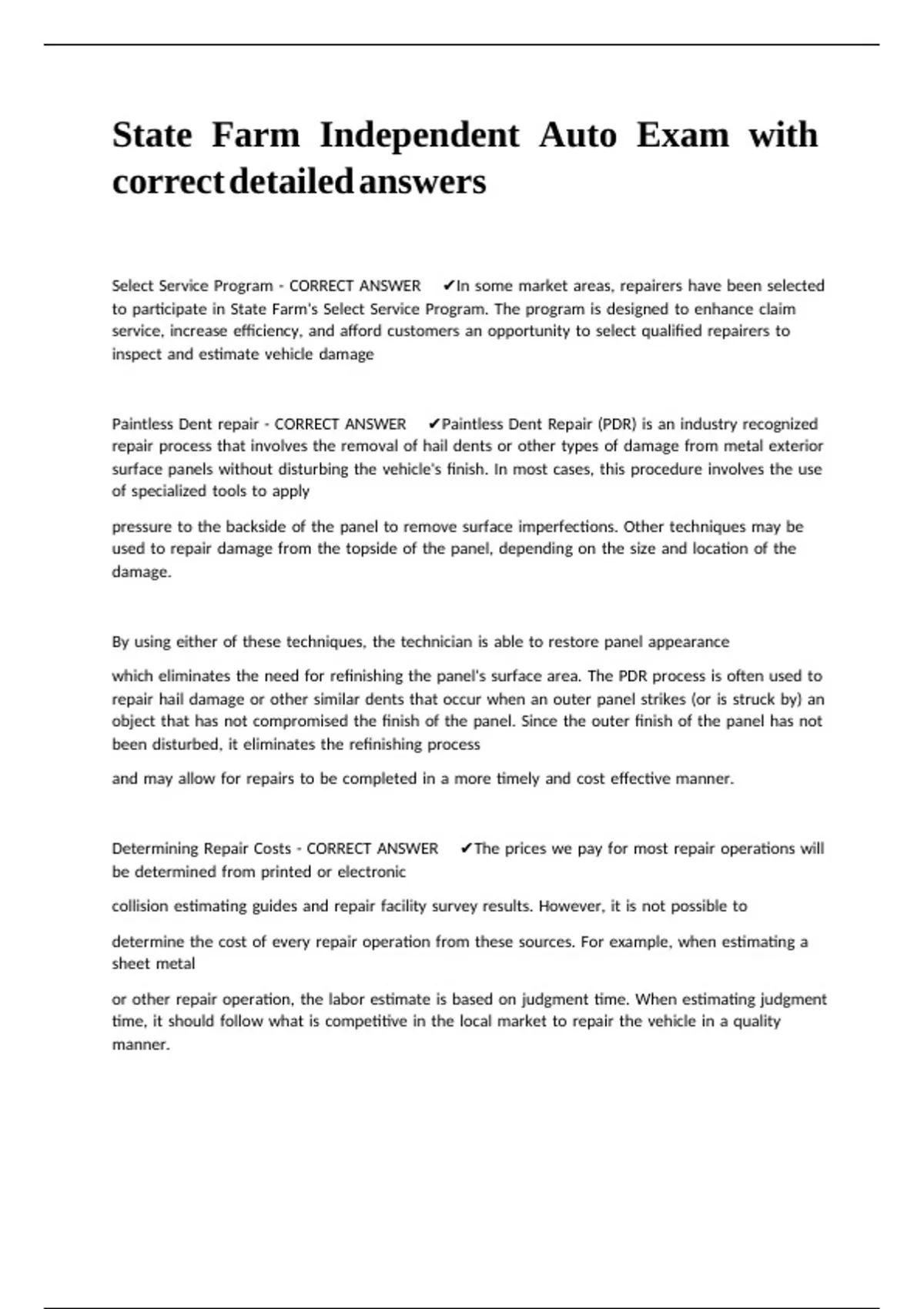 State Farm Independent Auto Exam with correct detailed answers

Select Service Program - CORRECT ANSWER ✔In some market areas, repairers have been selected to participate in State Farm's Select Service Program. The program is designed to enhance claim service, increase efficiency, and afford customers an opportunity to select qualified repairers to inspect and estimate vehicle damage

Paintless Dent repair - CORRECT ANSWER ✔Paintless Dent Repair (PDR) is an industry recognized repair process that involves the removal of hail dents or other types of damage from metal exterior surface panels without disturbing the vehicle's finish. In most cases, this procedure involves the use of specialized tools to apply

pressure to the backside of the panel to remove surface imperfections. Other techniques may be used to repair damage from the topside of the panel, depending on the size and location of the damage.

By using either of these techniques, the technician is able to restore panel appearance

which eliminates the need for refinishing the panel's surface area. The PDR process is often used to repair hail damage or other similar dents that occur when an outer panel strikes (or is struck by) an object that has not compromised the finish of the panel. Since the outer finish of the panel has not been disturbed, it eliminates the refinishing process

and may allow for repairs to be completed in a more timely and cost effective manner.

Determining Repair Costs - CORRECT ANSWER ✔The prices we pay for most repair operations will be determined from printed or electronic

collision estimating guides and repair facility survey results. However, it is not possible to

determine the cost of every repair operation from these sources. For example, when estimating a sheet metal

or other repair operation, the labor estimate is based on judgment time. When estimating judgment time, it should follow what is competitive in the local market to repair the vehicle in a quality manner.